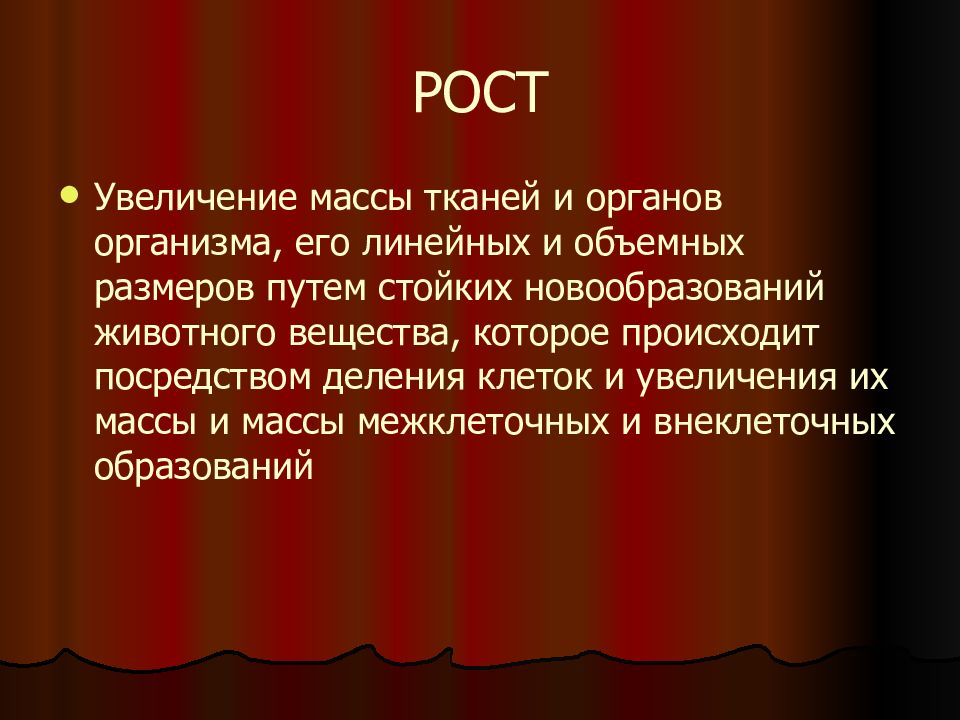 РОСТ

Увеличение массы тканей и органов организма, его линейных и объемных размеров путем стойких новообразований животного вещества, которое происходит посредством деления клеток и увеличения их массы и массы межклеточных и внеклеточных образований